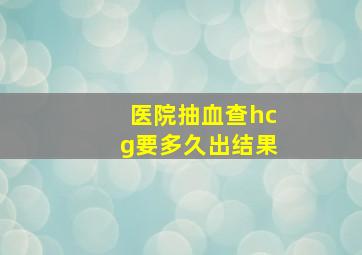 医院抽血查hcg要多久出结果